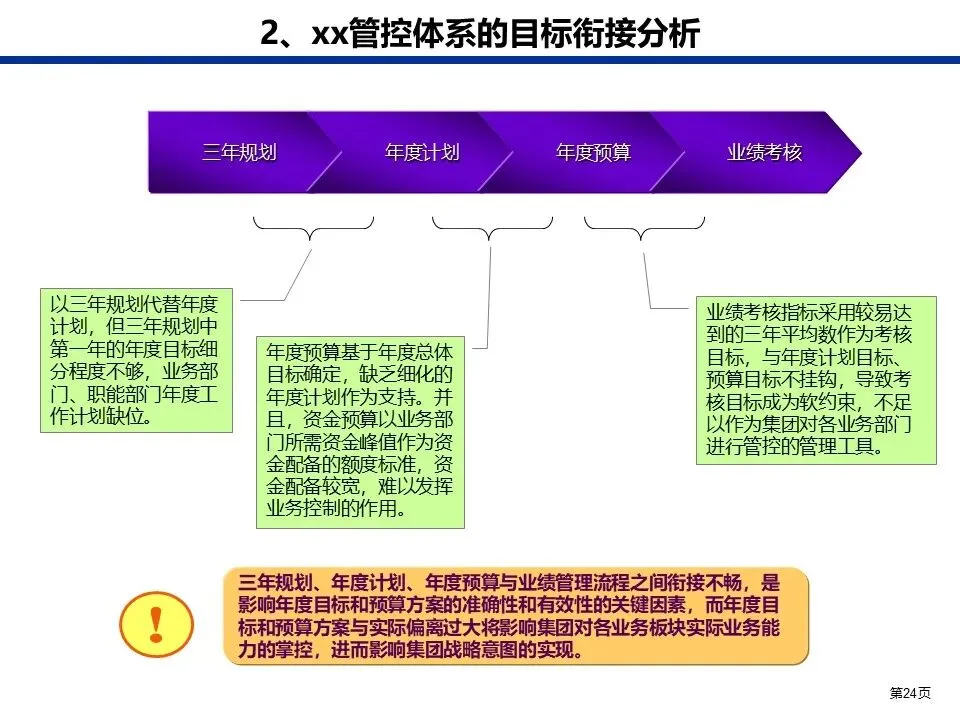 2、xx管控体系的目标衔接分析

三年规划

年度计划

年度预算

业绩考核

以三年规划代替年度计划，但三年规划中第一年的年度目标细分程度不够，业务部门、职能部门年度工作计划缺位。

年度预算基于年度总体目标确定，缺乏细化的年度计划作为支持。并且，资金预算以业务部门所需资金峰值作为资金配备的额度标准，资金配备较宽，难以发挥业务控制的作用。

业绩考核指标采用较易达到的三年平均数作为考核目标，与年度计划目标、预算目标不挂钩，导致考核目标成为软约束，不足以作为集团对各业务部门进行管控的管理工具。

!

三年规划、年度计划、年度预算与业绩管理流程之间衔接不畅，是影响年度目标和预算方案的准确性和有效性的关键因素，而年度目标和预算方案与实际偏离过大将影响集团对各业务板块实际业务能力的掌控，进而影响集团战略意图的实现。

第24页